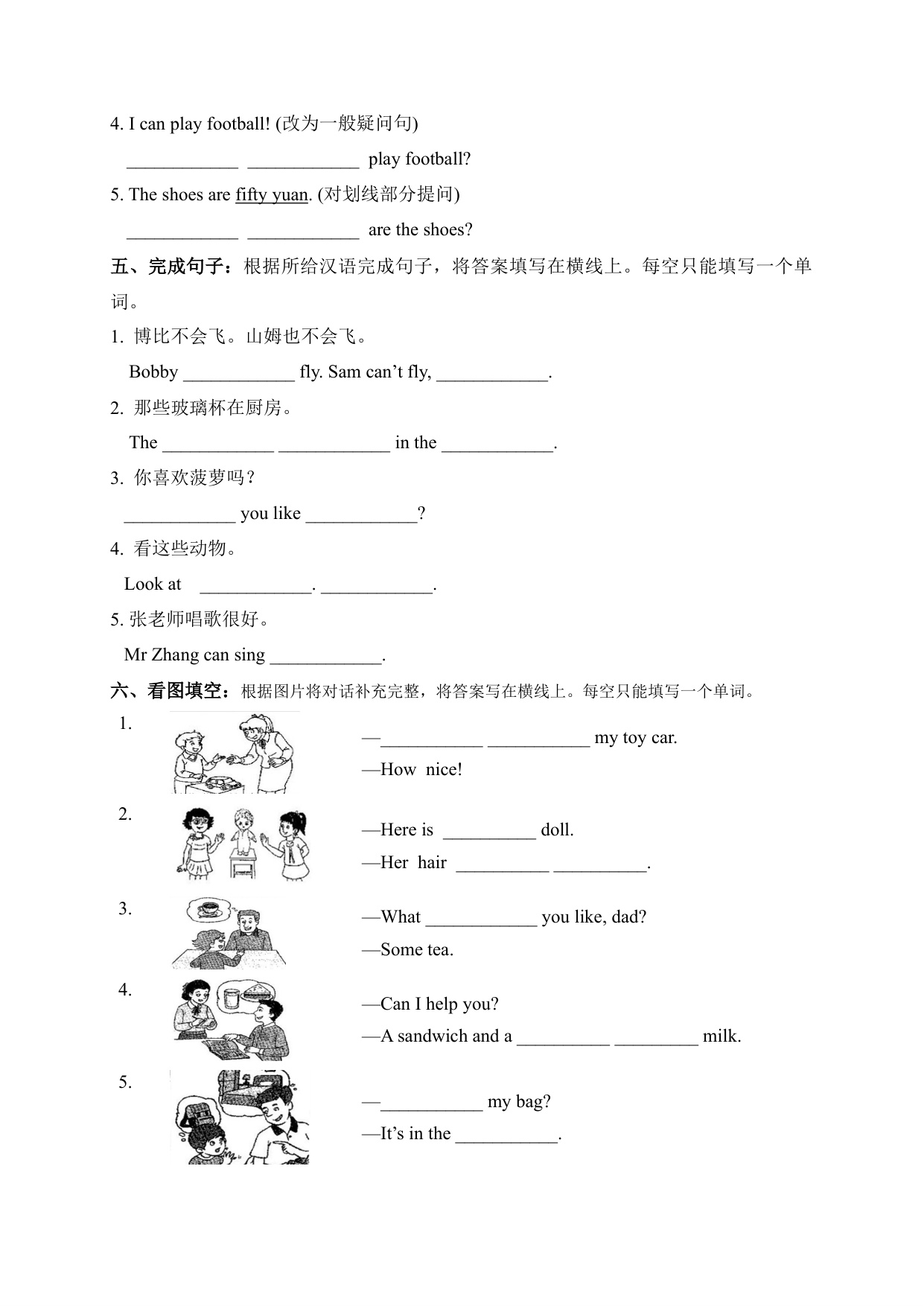 4. I can play football! (改为一般疑问句)

____________ ____________ play football?

5. The shoes are fifty yuan. (对划线部分提问)

____________ ____________ are the shoes?

五、完成句子：根据所给汉语完成句子，将答案填写在横线上。每空只能填写一个单词。

1. 博比不会飞。山姆也不会飞。

Bobby ____________ fly. Sam can't fly, ____________.

2. 那些玻璃杯在厨房。

The ____________ ____________ in the ____________.

3. 你喜欢菠萝吗？

____________ you like ____________?

4. 看这些动物。

Look at ____________. ____________.

5. 张老师唱歌很好。

Mr Zhang can sing ____________.

六、看图填空：根据图片将对话补充完整，将答案写在横线上。每空只能填写一个单词。

1.

—___________ ___________ my toy car.

—How nice!

2.

—Here is __________ doll.

—Her hair __________ __________.

3.

—What ____________ you like, dad?

—Some tea.

4.

—Can I help you?

—A sandwich and a __________ _________ milk.

5.

—___________ my bag?

—It's in the ___________.